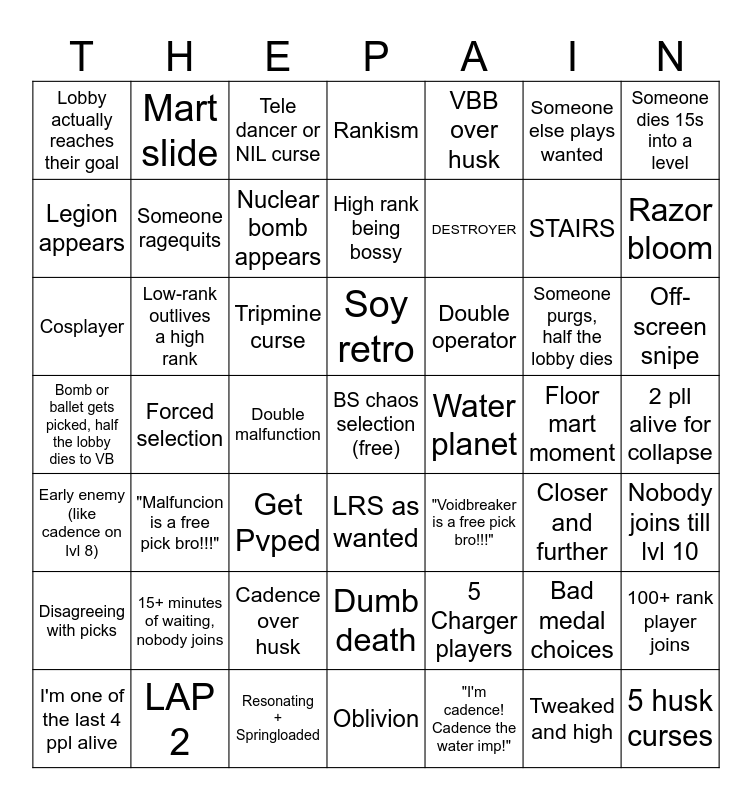 | T | H | E | P | A | I | N |
|---|---|---|---|---|---|---|
| Lobby actually reaches their goal | Mart slide | Tele dancer or NIL curse | Rankism | VBB over husk | Someone else plays wanted | Someone dies 15s into a level |
| Legion appears | Someone ragequits | Nuclear bomb appears | High rank being bossy | DESTROYER | STAIRS | Razor bloom |
| Cosplayer | Low-rank outlives a high rank | Tripmine curse | Soy retro | Double operator | Someone purgs, half the lobby dies | Off-screen snipe |
| Bomb or ballet gets picked, half the lobby dies to VB | Forced selection | Double malfunction | BS chaos selection (free) | Water planet | Floor mart moment | 2 pll alive for collapse |
| Early enemy (like cadence on lvl 8) | "Malfuncion is a free pick bro!!!" | Get Pvped | LRS as wanted | "Voidbreaker is a free pick bro!!!" | Closer and further | Nobody joins till lvl 10 |
| Disagreeing with picks | 15+ minutes of waiting, nobody joins | Cadence over husk | Dumb death | 5 Charger players | Bad medal choices | 100+ rank player joins |
| I'm one of the last 4 ppl alive | LAP 2 | Resonating + Springloaded | Oblivion | "I'm cadence! Cadence the water imp!" | Tweaked and high | 5 husk curses |